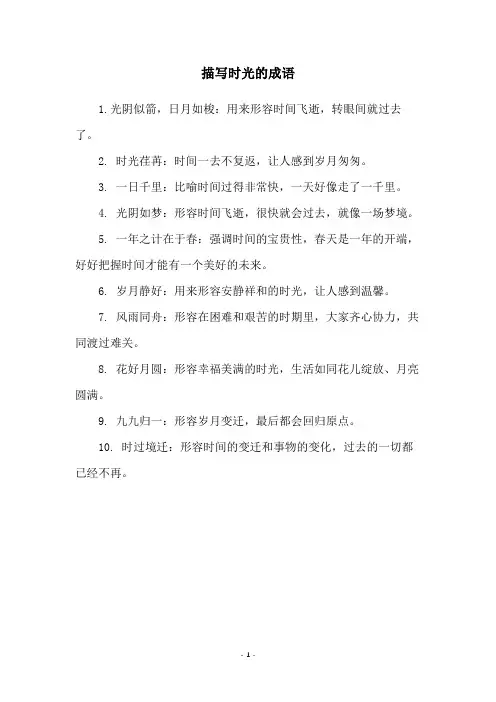 描写时光的成语

1. 光阴似箭，日月如梭：用来形容时间飞逝，转眼间就过去了。

2. 时光荏苒：时间一去不复返，让人感到岁月匆匆。

3. 一日千里：比喻时间过得非常快，一天好像走了一千里。

4. 光阴如梦：形容时间飞逝，很快就会过去，就像一场梦境。

5. 一年之计在于春：强调时间的宝贵性，春天是一年的开端，好好把握时间才能有一个美好的未来。

6. 岁月静好：用来形容安静祥和的时光，让人感到温馨。

7. 风雨同舟：形容在困难和艰苦的时期里，大家齐心协力，共同渡过难关。

8. 花好月圆：形容幸福美满的时光，生活如同花儿绽放、月亮圆满。

9. 九九归一：形容岁月变迁，最后都会回归原点。

10. 时过境迁：形容时间的变迁和事物的变化，过去的一切都已经不再。

- 1 -